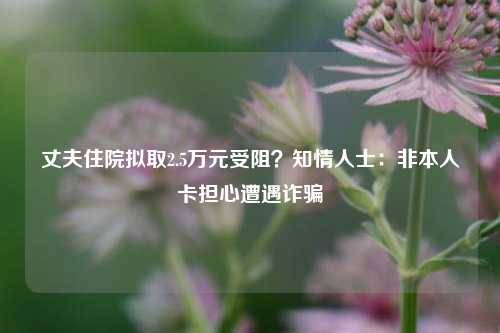 丈夫住院拟取2.5万元受阻？知情人士：非本人卡担心遭遇诈骗